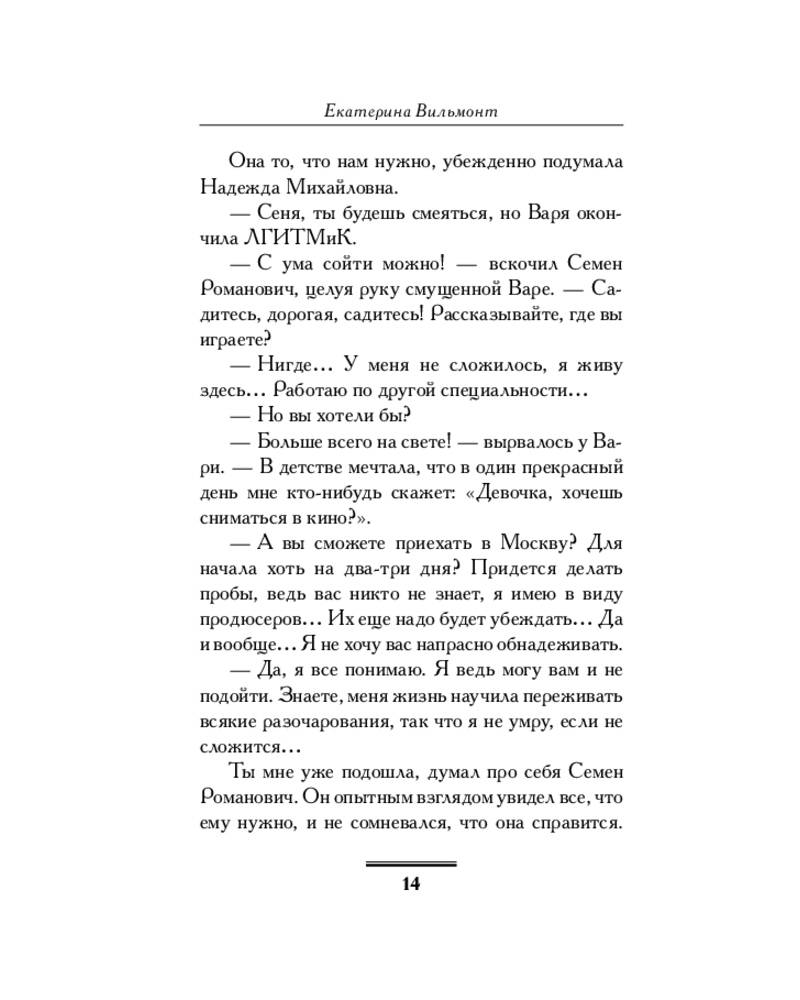 Екатерина Вильмонт

Она то, что нам нужно, убежденно подумала Надежда Михайловна.

— Сеня, ты будешь смеяться, но Варя окончила ЛГИТМиК.

— С ума сойти можно! — вскочил Семен Романович, целуя руку смущенной Варе. — Садитесь, дорогая, садитесь! Рассказывайте, где вы играете?

— Нигде... У меня не сложилось, я живу здесь... Работаю по другой специальности...

— Но вы хотели бы?

— Больше всего на свете! — вырвалось у Вари. — В детстве мечтала, что в один прекрасный день мне кто-нибудь скажет: «Девочка, хочешь сниматься в кино?».

— А вы сможете приехать в Москву? Для начала хоть на два-три дня? Придется делать пробы, ведь вас никто не знает, я имею в виду продюсеров... Их еще надо будет убеждать... Да и вообще... Я не хочу вас напрасно обнадеживать.

— Да, я все понимаю. Я ведь могу вам и не подойти. Знаете, меня жизнь научила переживать всякие разочарования, так что я не умру, если не сложится...

Ты мне уже подошла, думал про себя Семен Романович. Он опытным взглядом увидел все, что ему нужно, и не сомневался, что она справится.

14